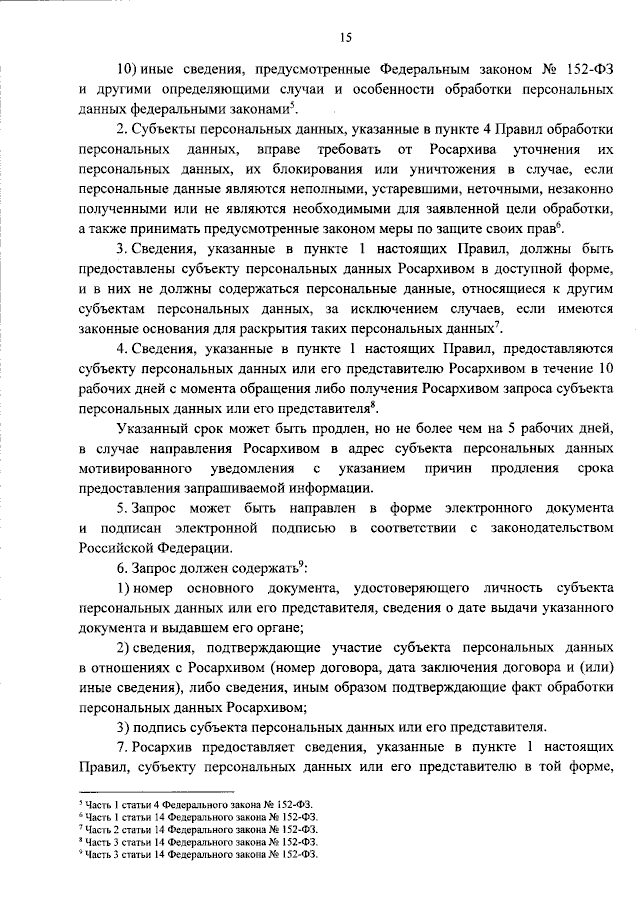 15

10) иные сведения, предусмотренные Федеральным законом № 152-ФЗ и другими определяющими случаи и особенности обработки персональных данных федеральными законами$^5$.

2. Субъекты персональных данных, указанные в пункте 4 Правил обработки персональных данных, вправе требовать от Росархива уточнения их персональных данных, их блокирования или уничтожения в случае, если персональные данные являются неполными, устаревшими, неточными, незаконно полученными или не являются необходимыми для заявленной цели обработки, а также принимать предусмотренные законом меры по защите своих прав$^6$.

3. Сведения, указанные в пункте 1 настоящих Правил, должны быть предоставлены субъекту персональных данных Росархивом в доступной форме, и в них не должны содержаться персональные данные, относящиеся к другим субъектам персональных данных, за исключением случаев, если имеются законные основания для раскрытия таких персональных данных$^7$.

4. Сведения, указанные в пункте 1 настоящих Правил, предоставляются субъекту персональных данных или его представителю Росархивом в течение 10 рабочих дней с момента обращения либо получения Росархивом запроса субъекта персональных данных или его представителя$^8$.

Указанный срок может быть продлен, но не более чем на 5 рабочих дней, в случае направления Росархивом в адрес субъекта персональных данных мотивированного уведомления с указанием причин продления срока предоставления запрашиваемой информации.

5. Запрос может быть направлен в форме электронного документа и подписан электронной подписью в соответствии с законодательством Российской Федерации.

6. Запрос должен содержать$^9$:

1) номер основного документа, удостоверяющего личность субъекта персональных данных или его представителя, сведения о дате выдачи указанного документа и выдавшем его органе;

2) сведения, подтверждающие участие субъекта персональных данных в отношениях с Росархивом (номер договора, дата заключения договора и (или) иные сведения), либо сведения, иным образом подтверждающие факт обработки персональных данных Росархивом;

3) подпись субъекта персональных данных или его представителя.

7. Росархив предоставляет сведения, указанные в пункте 1 настоящих Правил, субъекту персональных данных или его представителю в той форме,

$^5$ Часть 1 статьи 4 Федерального закона № 152-ФЗ.
$^6$ Часть 1 статьи 14 Федерального закона № 152-ФЗ.
$^7$ Часть 2 статьи 14 Федерального закона № 152-ФЗ.
$^8$ Часть 3 статьи 14 Федерального закона № 152-ФЗ.
$^9$ Часть 3 статьи 14 Федерального закона № 152-ФЗ.